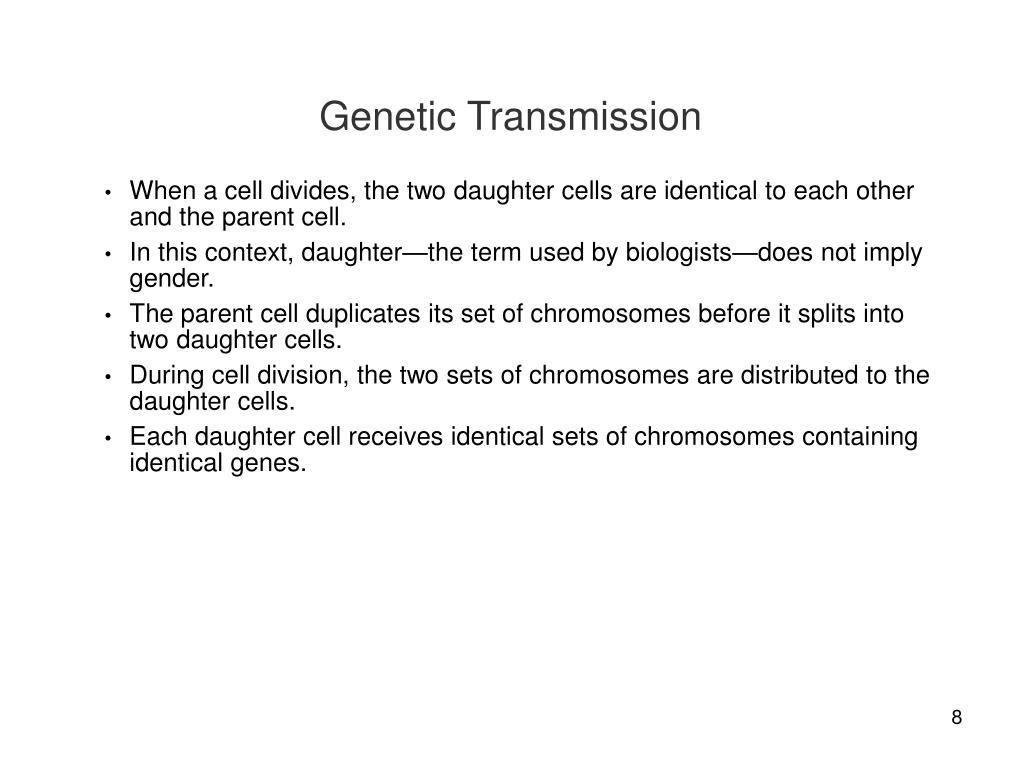 Genetic Transmission

• When a cell divides, the two daughter cells are identical to each other and the parent cell.
• In this context, daughter—the term used by biologists—does not imply gender.
• The parent cell duplicates its set of chromosomes before it splits into two daughter cells.
• During cell division, the two sets of chromosomes are distributed to the daughter cells.
• Each daughter cell receives identical sets of chromosomes containing identical genes.

8